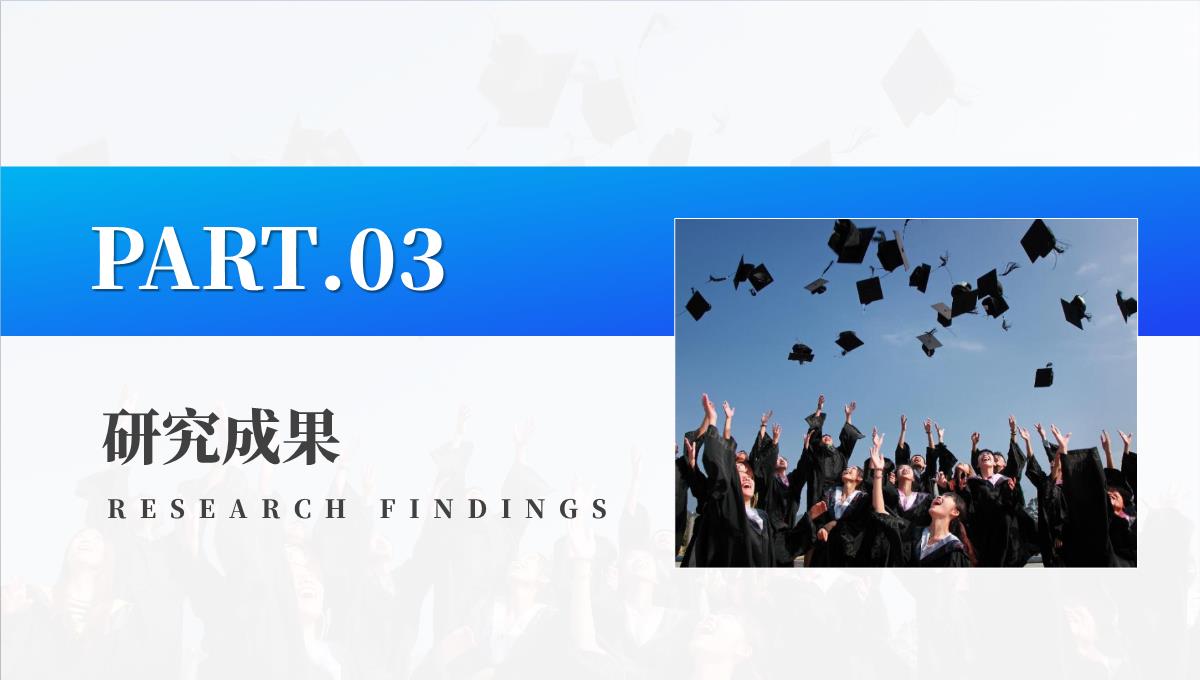 PART.03

研究成果

RESEARCH FINDINGS